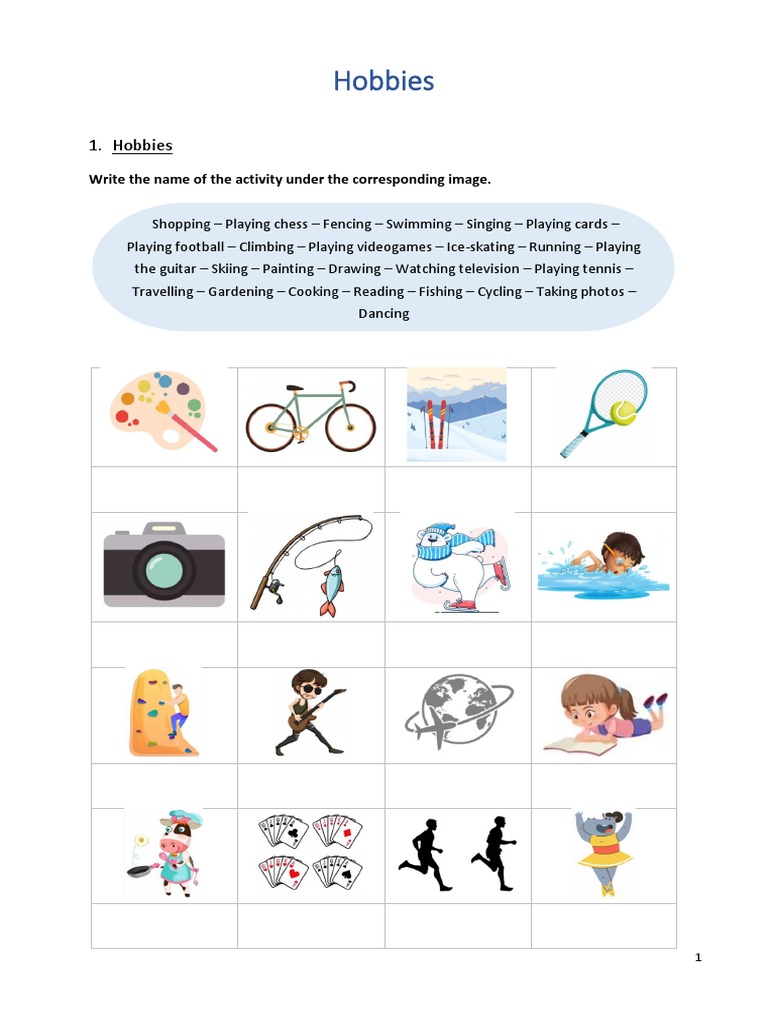 Hobbies

1. Hobbies

Write the name of the activity under the corresponding image.

Shopping – Playing chess – Fencing – Swimming – Singing – Playing cards – Playing football – Climbing – Playing videogames – Ice-skating – Running – Playing the guitar – Skiing – Painting – Drawing – Watching television – Playing tennis – Travelling – Gardening – Cooking – Reading – Fishing – Cycling – Taking photos – Dancing

1